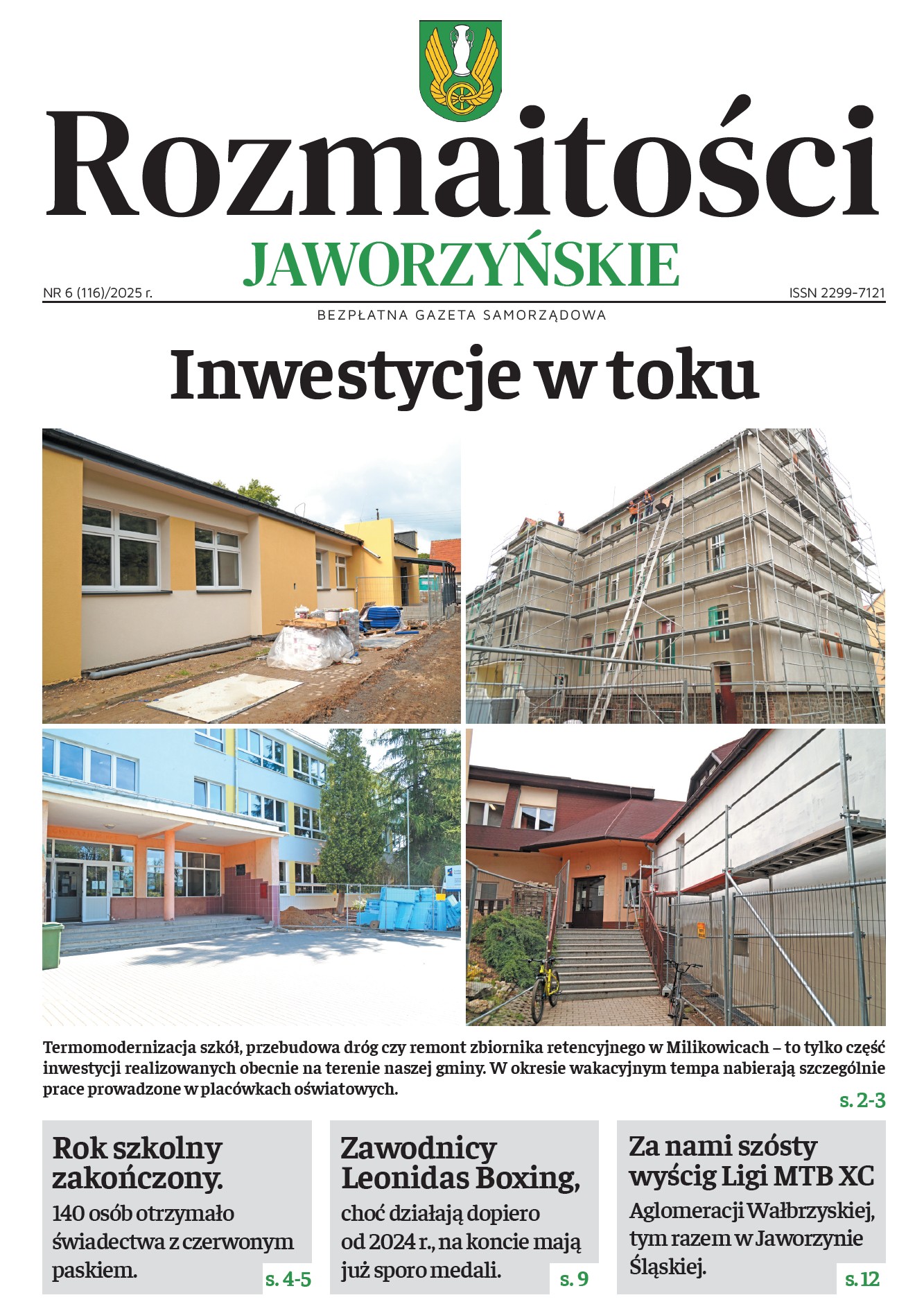 Rozmaitości
JAWORZYŃSKIE
NR 6 (116)/2025 r.
ISSN 2299-7121
BEZPŁATNA GAZETA SAMORZĄDOWA

Inwestycje w toku

Termomodernizacja szkół, przebudowa dróg czy remont zbiornika retencyjnego w Milikowicach – to tylko część inwestycji realizowanych obecnie na terenie naszej gminy. W okresie wakacyjnym tempa nabierają szczególnie prace prowadzone w placówkach oświatowych.
s. 2-3

Rok szkolny zakończony.
140 osób otrzymało świadectwa z czerwonym paskiem.
s. 4-5

Zawodnicy Leonidas Boxing,
choć działają dopiero od 2024 r., na koncie mają już sporo medali.
s. 9

Za nami szósty wyścig Ligi MTB XC
Aglomeracji Wałbrzyskiej, tym razem w Jaworzynie Śląskiej.
s. 12